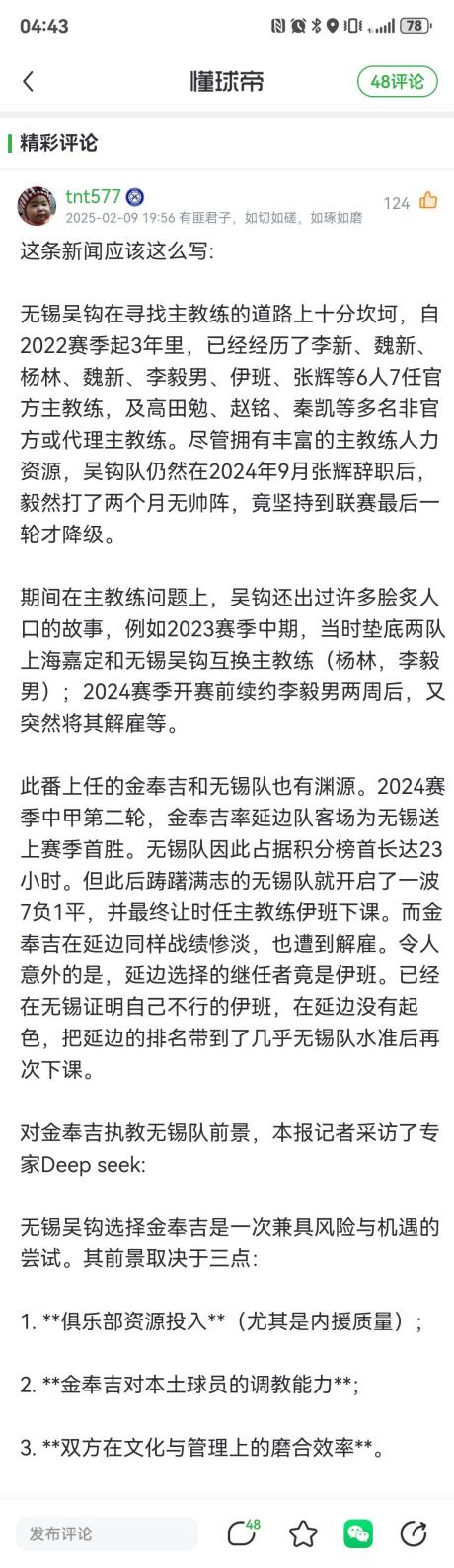 04:43 78

懂球帝 48评论

精彩评论

tnt577
2025-02-09 19:56 有匪君子，如切如磋，如琢如磨 124

这条新闻应该这么写:

无锡吴钩在寻找主教练的道路上十分坎坷，自2022赛季起3年里，已经经历了李新、魏新、杨林、魏新、李毅男、伊班、张辉等6人7任官方主教练，及高田勉、赵铭、秦凯等多名非官方或代理主教练。尽管拥有丰富的主教练人力资源，吴钩队仍然在2024年9月张辉辞职后，毅然打了两个月无帅阵，竟坚持到联赛最后一轮才降级。

期间在主教练问题上，吴钩还出过许多脍炙人口的故事，例如2023赛季中期，当时垫底两队上海嘉定和无锡吴钩互换主教练（杨林，李毅男）；2024赛季开赛前续约李毅男两周后，又突然将其解雇等。

此番上任的金奉吉和无锡队也有渊源。2024赛季中甲第二轮，金奉吉率延边队客场为无锡送上赛季首胜。无锡队因此占据积分榜首长达23小时。但此后踌躇满志的无锡队就开启了一波7负1平，并最终让时任主教练伊班下课。而金奉吉在延边同样战绩惨淡，也遭到解雇。令人意外的是，延边选择的继任者竟是伊班。已经在无锡证明自己不行的伊班，在延边没有起色，把延边的排名带到了几乎无锡队水准后再次下课。

对金奉吉执教无锡队前景，本报记者采访了专家Deep seek:

无锡吴钩选择金奉吉是一次兼具风险与机遇的尝试。其前景取决于三点:

1. **俱乐部资源投入**（尤其是内援质量）;

2. **金奉吉对本土球员的调教能力**;

3. **双方在文化与管理上的磨合效率**。

发布评论 48